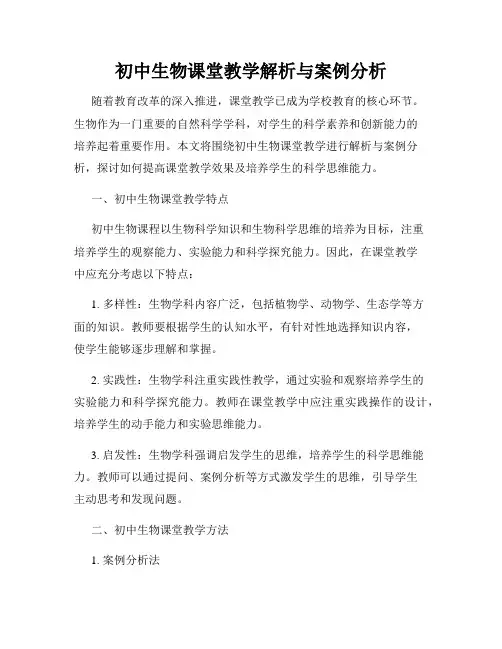 初中生物课堂教学解析与案例分析

随着教育改革的深入推进，课堂教学已成为学校教育的核心环节。生物作为一门重要的自然科学学科，对学生的科学素养和创新能力的培养起着重要作用。本文将围绕初中生物课堂教学进行解析与案例分析，探讨如何提高课堂教学效果及培养学生的科学思维能力。

一、初中生物课堂教学特点

初中生物课程以生物科学知识和生物科学思维的培养为目标，注重培养学生的观察能力、实验能力和科学探究能力。因此，在课堂教学中应充分考虑以下特点：

1. 多样性：生物学科内容广泛，包括植物学、动物学、生态学等方面的知识。教师要根据学生的认知水平，有针对性地选择知识内容，使学生能够逐步理解和掌握。

2. 实践性：生物学科注重实践性教学，通过实验和观察培养学生的实验能力和科学探究能力。教师在课堂教学中应注重实践操作的设计，培养学生的动手能力和实验思维能力。

3. 启发性：生物学科强调启发学生的思维，培养学生的科学思维能力。教师可以通过提问、案例分析等方式激发学生的思维，引导学生主动思考和发现问题。

二、初中生物课堂教学方法

1. 案例分析法